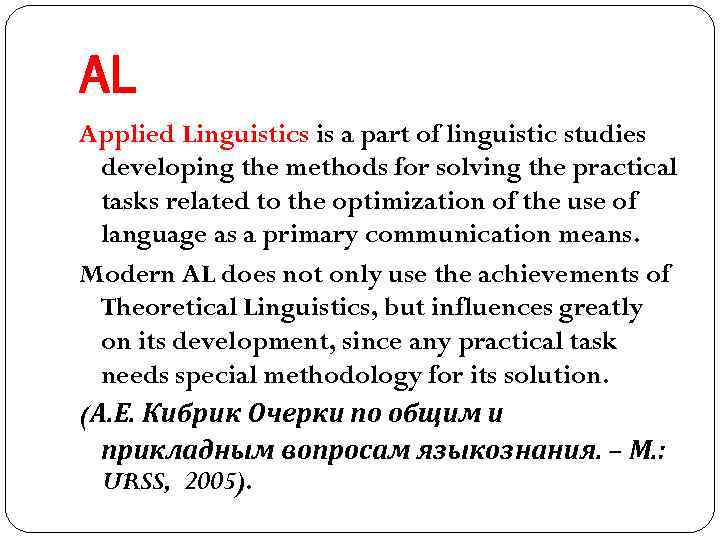 AL

Applied Linguistics is a part of linguistic studies developing the methods for solving the practical tasks related to the optimization of the use of language as a primary communication means.

Modern AL does not only use the achievements of Theoretical Linguistics, but influences greatly on its development, since any practical task needs special methodology for its solution.

(А.Е. Кибрик Очерки по общим и прикладным вопросам языкознания. – М.: URSS, 2005).